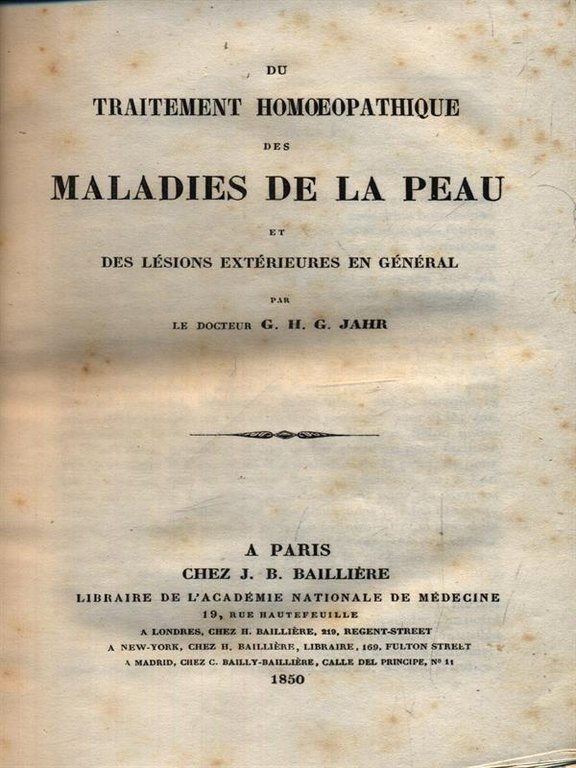 DU

TRAITEMENT HOMŒOPATHIQUE

DES

MALADIES DE LA PEAU

ET

DES LÉSIONS EXTÉRIEURES EN GÉNÉRAL

PAR

LE DOCTEUR G. H. G. JAHR

A PARIS
CHEZ J. B. BAILLIÈRE
LIBRAIRE DE L'ACADÉMIE NATIONALE DE MÉDECINE
19, RUE HAUTEFEUILLE
A LONDRES, CHEZ H. BAILLIÈRE, 219, REGENT-STREET
A NEW-YORK, CHEZ H. BAILLIÈRE, LIBRAIRE, 169, FULTON STREET
A MADRID, CHEZ C. BAILLY-BAILLIÈRE, CALLE DEL PRINCIPE, Nº 11
1850